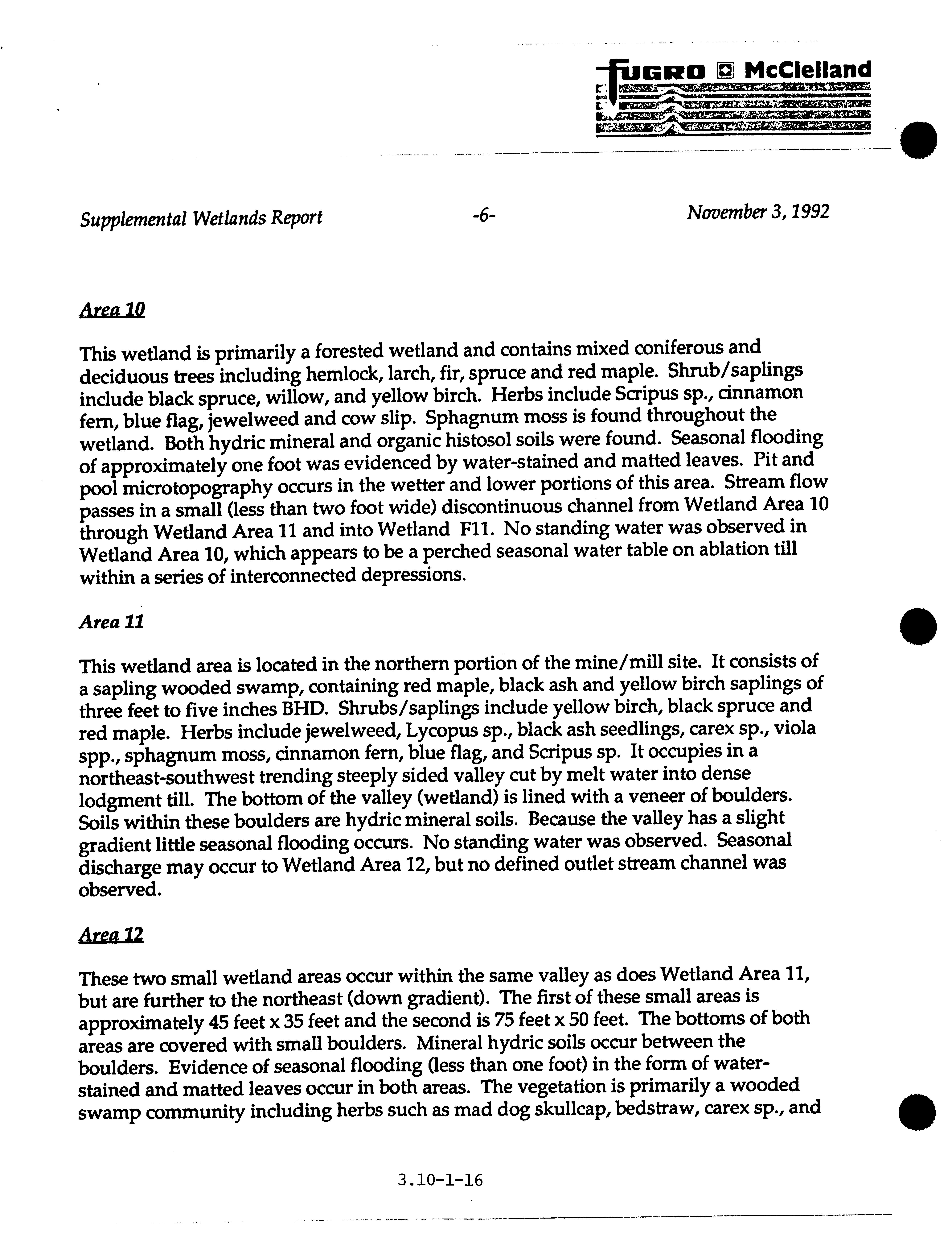 FUGRO McClelland

Supplemental Wetlands Report -6- November 3, 1992

Area 10

This wetland is primarily a forested wetland and contains mixed coniferous and deciduous trees including hemlock, larch, fir, spruce and red maple. Shrub/saplings include black spruce, willow, and yellow birch. Herbs include Scripus sp., cinnamon fern, blue flag, jewelweed and cow slip. Sphagnum moss is found throughout the wetland. Both hydric mineral and organic histosol soils were found. Seasonal flooding of approximately one foot was evidenced by water-stained and matted leaves. Pit and pool microtopography occurs in the wetter and lower portions of this area. Stream flow passes in a small (less than two foot wide) discontinuous channel from Wetland Area 10 through Wetland Area 11 and into Wetland F11. No standing water was observed in Wetland Area 10, which appears to be a perched seasonal water table on ablation till within a series of interconnected depressions.

Area 11

This wetland area is located in the northern portion of the mine/mill site. It consists of a sapling wooded swamp, containing red maple, black ash and yellow birch saplings of three feet to five inches BHD. Shrubs/saplings include yellow birch, black spruce and red maple. Herbs include jewelweed, Lycopus sp., black ash seedlings, carex sp., viola spp., sphagnum moss, cinnamon fern, blue flag, and Scripus sp. It occupies in a northeast-southwest trending steeply sided valley cut by melt water into dense lodgment till. The bottom of the valley (wetland) is lined with a veneer of boulders. Soils within these boulders are hydric mineral soils. Because the valley has a slight gradient little seasonal flooding occurs. No standing water was observed. Seasonal discharge may occur to Wetland Area 12, but no defined outlet stream channel was observed.

Area 12

These two small wetland areas occur within the same valley as does Wetland Area 11, but are further to the northeast (down gradient). The first of these small areas is approximately 45 feet x 35 feet and the second is 75 feet x 50 feet. The bottoms of both areas are covered with small boulders. Mineral hydric soils occur between the boulders. Evidence of seasonal flooding (less than one foot) in the form of water-stained and matted leaves occur in both areas. The vegetation is primarily a wooded swamp community including herbs such as mad dog skullcap, bedstraw, carex sp., and

3.10-1-16